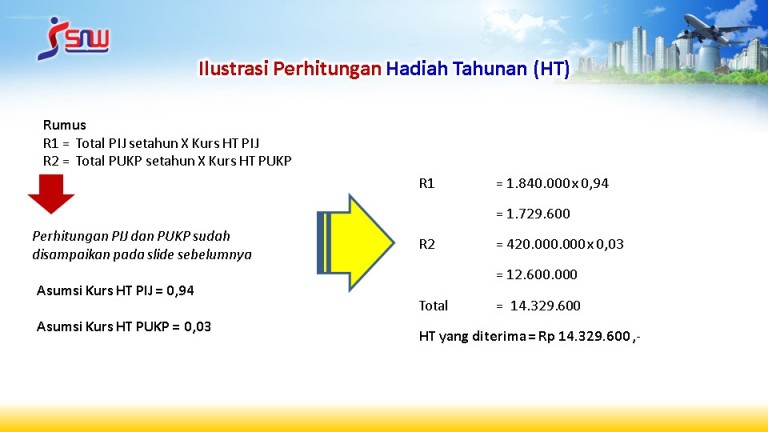 SNW

Ilustrasi Perhitungan Hadiah Tahunan (HT)

Rumus
R1 = Total PIJ setahun X Kurs HT PIJ
R2 = Total PUKP setahun X Kurs HT PUKP

Perhitungan PIJ dan PUKP sudah disampaikan pada slide sebelumnya

Asumsi Kurs HT PIJ = 0,94

Asumsi Kurs HT PUKP = 0,03

R1 = 1.840.000 x 0,94

= 1.729.600

R2 = 420.000.000 x 0,03

= 12.600.000

Total = 14.329.600

HT yang diterima = Rp 14.329.600 ,-